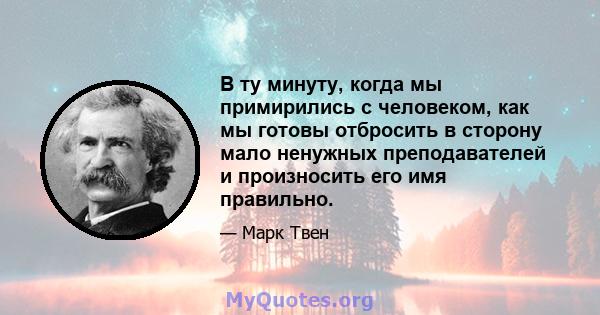 В ту минуту, когда мы примирились с человеком, как мы готовы отбросить в сторону мало ненужных преподавателей и произносить его имя правильно.

— Марк Твен

MyQuotes.org